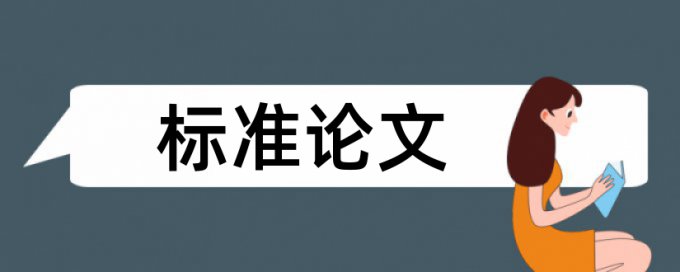 标准论文